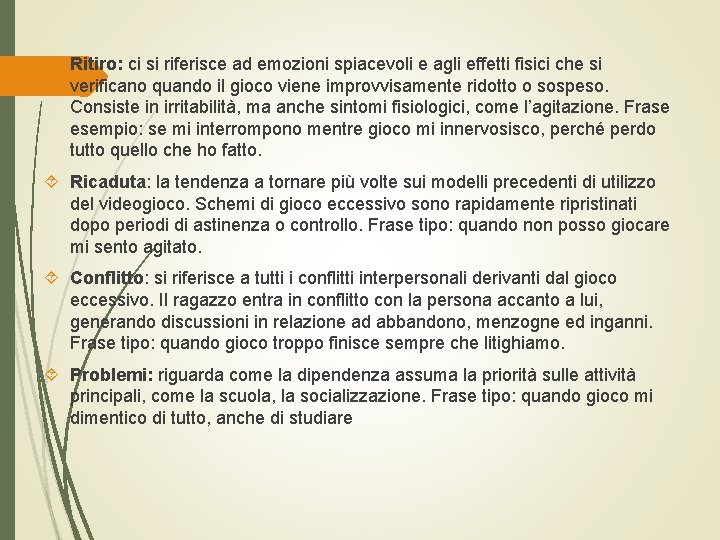 Ritiro: ci si riferisce ad emozioni spiacevoli e agli effetti fisici che si verificano quando il gioco viene improvvisamente ridotto o sospeso. Consiste in irritabilità, ma anche sintomi fisiologici, come l'agitazione. Frase esempio: se mi interrompono mentre gioco mi innervosisco, perché perdo tutto quello che ho fatto.

Ricaduta: la tendenza a tornare più volte sui modelli precedenti di utilizzo del videogioco. Schemi di gioco eccessivo sono rapidamente ripristinati dopo periodi di astinenza o controllo. Frase tipo: quando non posso giocare mi sento agitato.

Conflitto: si riferisce a tutti i conflitti interpersonali derivanti dal gioco eccessivo. Il ragazzo entra in conflitto con la persona accanto a lui, generando discussioni in relazione ad abbandono, menzogne ed inganni. Frase tipo: quando gioco troppo finisce sempre che litighiamo.

Problemi: riguarda come la dipendenza assuma la priorità sulle attività principali, come la scuola, la socializzazione. Frase tipo: quando gioco mi dimentico di tutto, anche di studiare